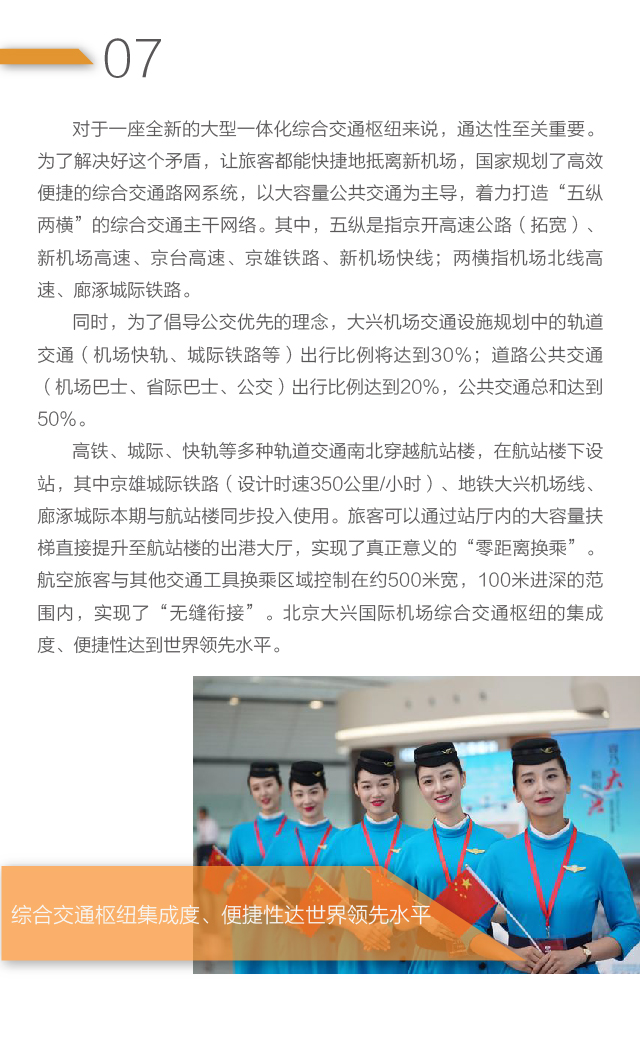 07

对于一座全新的大型一体化综合交通枢纽来说，通达性至关重要。为了解决好这个矛盾，让旅客都能快捷地抵离新机场，国家规划了高效便捷的综合交通路网系统，以大容量公共交通为主导，着力打造“五纵两横”的综合交通主干网络。其中，五纵是指京开高速公路（拓宽）、新机场高速、京台高速、京雄铁路、新机场快线；两横指机场北线高速、廊涿城际铁路。

同时，为了倡导公交优先的理念，大兴机场交通设施规划中的轨道交通（机场快轨、城际铁路等）出行比例将达到30%；道路公共交通（机场巴士、省际巴士、公交）出行比例达到20%，公共交通总和达到50%。

高铁、城际、快轨等多种轨道交通南北穿越航站楼，在航站楼下设站，其中京雄城际铁路（设计时速350公里/小时）、地铁大兴机场线、廊涿城际本期与航站楼同步投入使用。旅客可以通过站厅内的大容量扶梯直接提升至航站楼的出港大厅，实现了真正意义的“零距离换乘”。航空旅客与其他交通工具换乘区域控制在约500米宽，100米进深的范围内，实现了“无缝衔接”。北京大兴国际机场综合交通枢纽的集成度、便捷性达到世界领先水平。

综合交通枢纽集成度、便捷性达世界领先水平